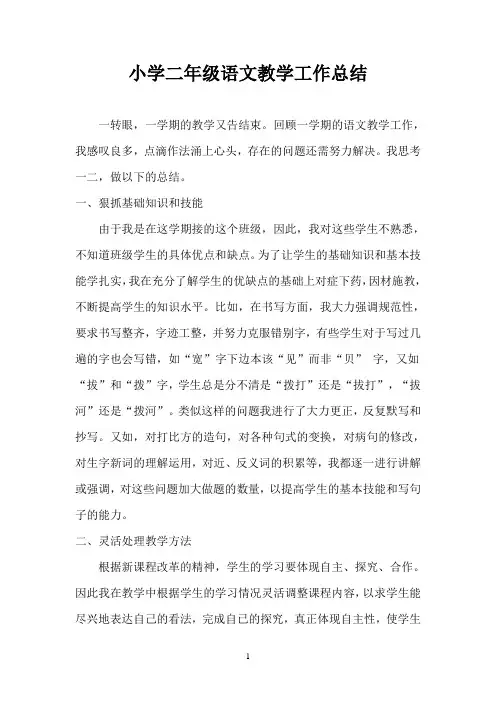 小学二年级语文教学工作总结

一转眼，一学期的教学又告结束。回顾一学期的语文教学工作，我感叹良多，点滴作法涌上心头，存在的问题还需努力解决。我思考一二，做以下的总结。

一、狠抓基础知识和技能

由于我是在这学期接的这个班级，因此，我对这些学生不熟悉，不知道班级学生的具体优点和缺点。为了让学生的基础知识和基本技能学扎实，我在充分了解学生的优缺点的基础上对症下药，因材施教，不断提高学生的知识水平。比如，在书写方面，我大力强调规范性，要求书写整齐，字迹工整，并努力克服错别字，有些学生对于写过几遍的字也会写错，如“宽”字下边本该“见”而非“贝” 字，又如“拔”和“拨”字，学生总是分不清是“拨打”还是“拔打”，“拔河”还是“拨河”。类似这样的问题我进行了大力更正，反复默写和抄写。又如，对打比方的造句，对各种句式的变换，对病句的修改，对生字新词的理解运用，对近、反义词的积累等，我都逐一进行讲解或强调，对这些问题加大做题的数量，以提高学生的基本技能和写句子的能力。

二、灵活处理教学方法

根据新课程改革的精神，学生的学习要体现自主、探究、合作。因此我在教学中根据学生的学习情况灵活调整课程内容，以求学生能尽兴地表达自己的看法，完成自己的探究，真正体现自主性，使学生

1